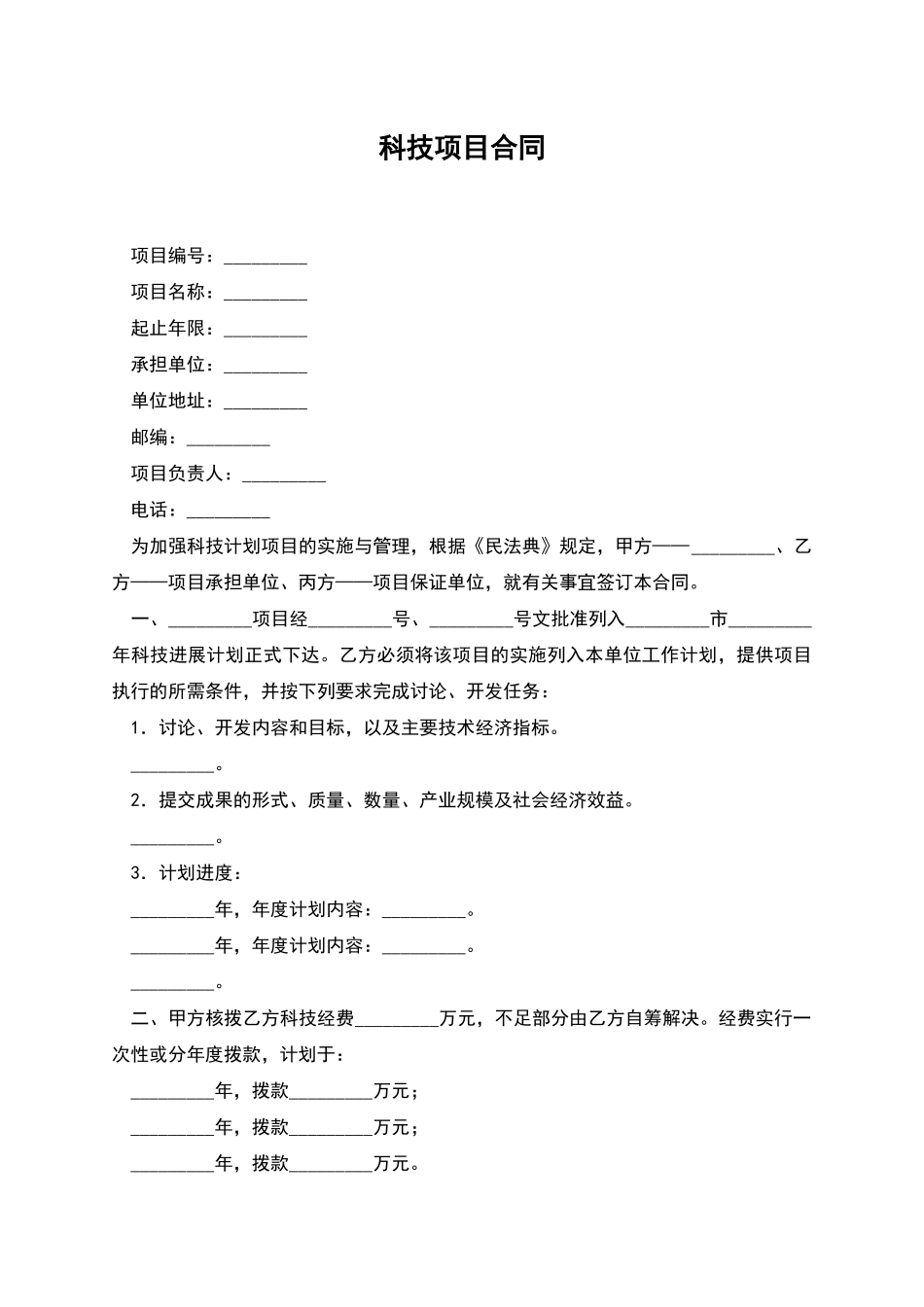 科技项目合同

项目编号：____

项目名称：____

起止年限：____

承担单位：____

单位地址：____

邮编：____

项目负责人：____

电话：____

为加强科技计划项目的实施与管理，根据《民法典》规定，甲方——____、乙方——项目承担单位、丙方——项目保证单位，就有关事宜签订本合同。

一、____项目经____号、____号文批准列入____市____年科技进展计划正式下达。乙方必须将该项目的实施列入本单位工作计划，提供项目执行的所需条件，并按下列要求完成讨论、开发任务：

1．讨论、开发内容和目标，以及主要技术经济指标。

____。

2．提交成果的形式、质量、数量、产业规模及社会经济效益。

____。

3．计划进度：

____年，年度计划内容：____。

____年，年度计划内容：____。

____。

二、甲方核拨乙方科技经费____万元，不足部分由乙方自筹解决。经费实行一次性或分年度拨款，计划于：

____年，拨款____万元；

____年，拨款____万元；

____年，拨款____万元。